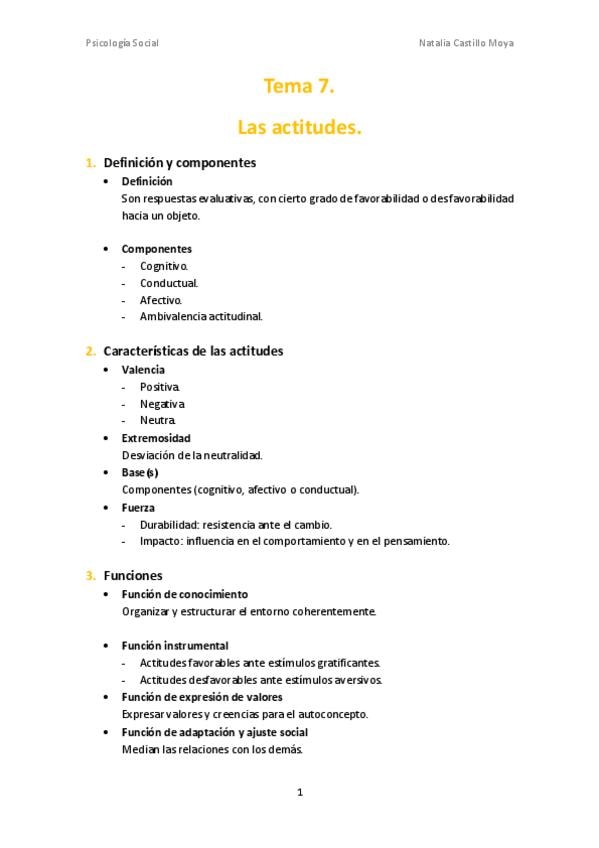 Psicología Social Natalia Castillo Moya

Tema 7.

Las actitudes.

1. Definición y componentes

• Definición
Son respuestas evaluativas, con cierto grado de favorabilidad o desfavorabilidad hacia un objeto.

• Componentes
- Cognitivo.
- Conductual.
- Afectivo.
- Ambivalencia actitudinal.

2. Características de las actitudes

• Valencia
- Positiva.
- Negativa.
- Neutra.

• Extremosidad
Desviación de la neutralidad.

• Base(s)
Componentes (cognitivo, afectivo o conductual).

• Fuerza
- Durabilidad: resistencia ante el cambio.
- Impacto: influencia en el comportamiento y en el pensamiento.

3. Funciones

• Función de conocimiento
Organizar y estructurar el entorno coherentemente.

• Función instrumental
- Actitudes favorables ante estímulos gratificantes.
- Actitudes desfavorables ante estímulos aversivos.

• Función de expresión de valores
Expresar valores y creencias para el autoconcepto.

• Función de adaptación y ajuste social
Median las relaciones con los demás.

1